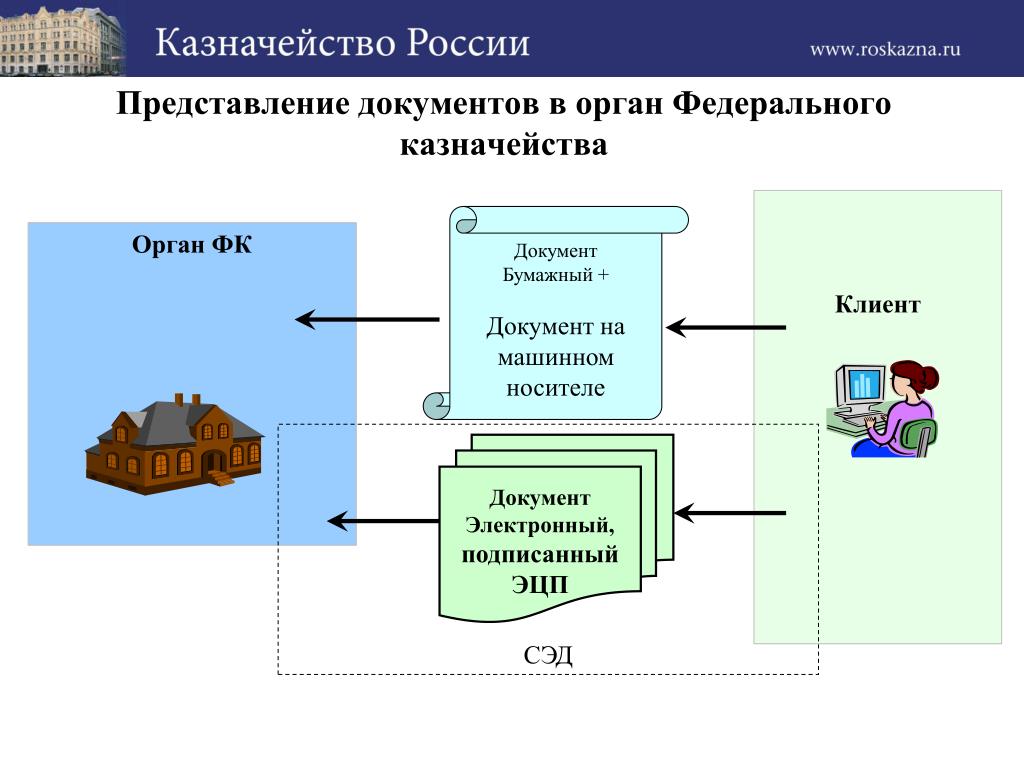 Казначейство России

www.roskazna.ru

Представление документов в орган Федерального казначейства

Орган ФК

Документ
Бумажный +

Документ на машинном носителе

Клиент

Документ Электронный, подписанный ЭЦП

СЭД